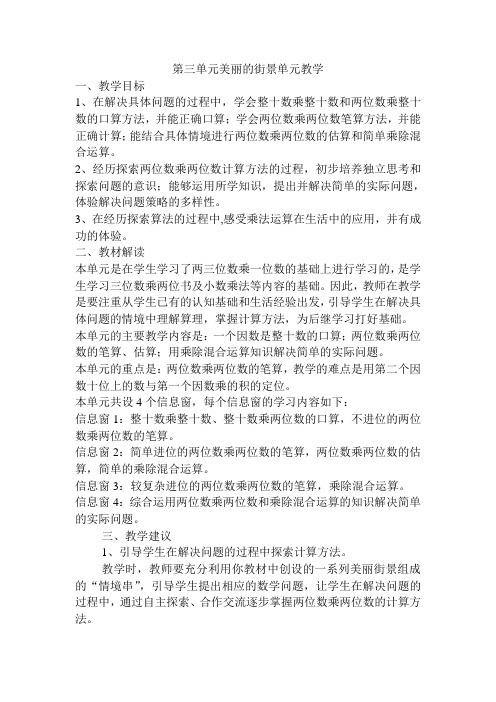 第三单元美丽的街景单元教学

一、教学目标

1、在解决具体问题的过程中，学会整十数乘整十数和两位数乘整十数的口算方法，并能正确口算；学会两位数乘两位数笔算方法，并能正确计算；能结合具体情境进行两位数乘两位数的估算和简单乘除混合运算。

2、经历探索两位数乘两位数计算方法的过程，初步培养独立思考和探索问题的意识；能够运用所学知识，提出并解决简单的实际问题，体验解决问题策略的多样性。

3、在经历探索算法的过程中,感受乘法运算在生活中的应用，并有成功的体验。

二、教材解读

本单元是在学生学习了两三位数乘一位数的基础上进行学习的，是学生学习三位数乘两位书及小数乘法等内容的基础。因此，教师在教学是要注重从学生已有的认知基础和生活经验出发，引导学生在解决具体问题的情境中理解算理，掌握计算方法，为后继学习打好基础。

本单元的主要教学内容是：一个因数是整十数的口算；两位数乘两位数的笔算、估算；用乘除混合运算知识解决简单的实际问题。

本单元的重点是：两位数乘两位数的笔算，教学的难点是用第二个因数十位上的数与第一个因数乘的积的定位。

本单元共设 4 个信息窗，每个信息窗的学习内容如下：

信息窗 1：整十数乘整十数、整十数乘两位数的口算，不进位的两位数乘两位数的笔算。

信息窗 2：简单进位的两位数乘两位数的笔算，两位数乘两位数的估算，简单的乘除混合运算。

信息窗 3：较复杂进位的两位数乘两位数的笔算，乘除混合运算。

信息窗 4：综合运用两位数乘两位数和乘除混合运算的知识解决简单的实际问题。

三、教学建议

1、引导学生在解决问题的过程中探索计算方法。

教学时，教师要充分利用你教材中创设的一系列美丽街景组成的“情境串”，引导学生提出相应的数学问题，让学生在解决问题的过程中，通过自主探索、合作交流逐步掌握两位数乘两位数的计算方法。